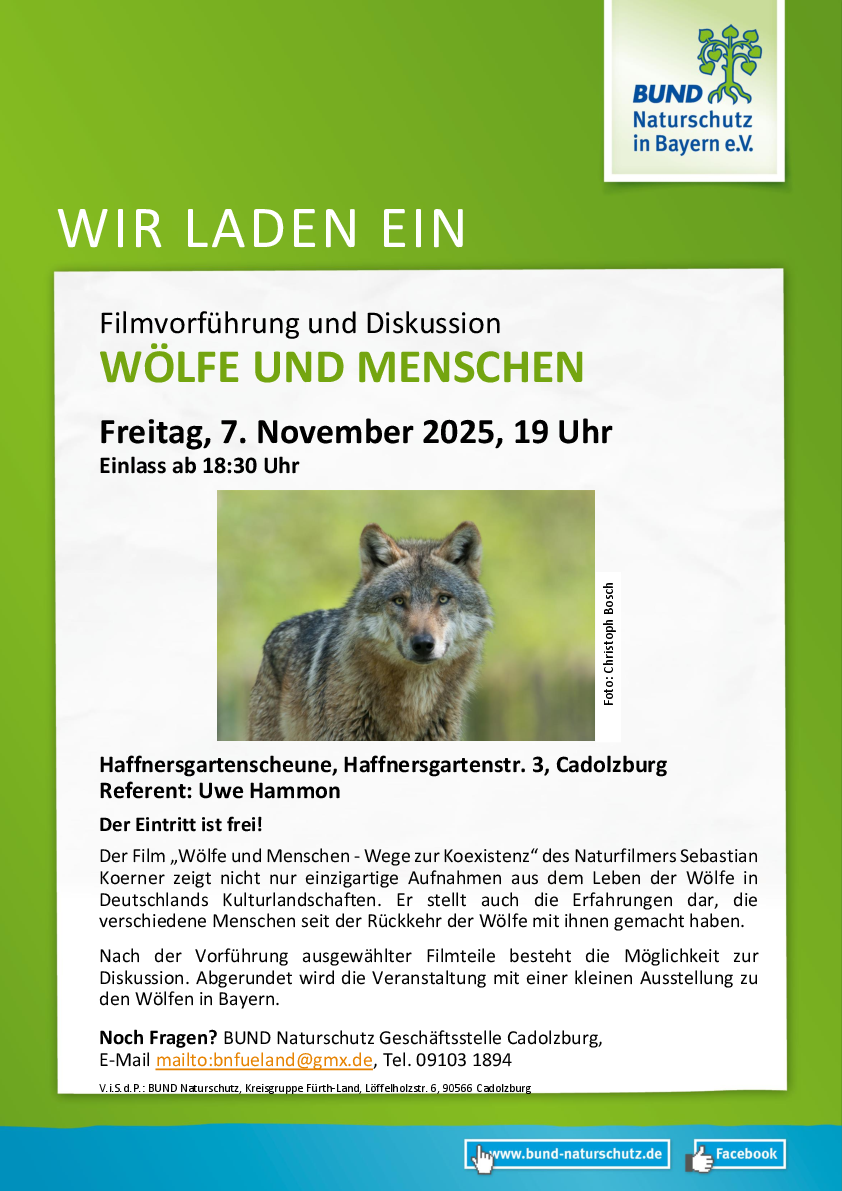 BUND
Naturschutz
in Bayern e.V.

WIR LADEN EIN

Filmvorführung und Diskussion

WÖLFE UND MENSCHEN

Freitag, 7. November 2025, 19 Uhr

Einlass ab 18:30 Uhr

Foto: Christoph Bosch

Haffnersgartenscheune, Haffnersgartenstr. 3, Cadolzburg
Referent: Uwe Hammon

Der Eintritt ist frei!

Der Film „Wölfe und Menschen - Wege zur Koexistenz“ des Naturfilmers Sebastian Koerner zeigt nicht nur einzigartige Aufnahmen aus dem Leben der Wölfe in Deutschlands Kulturlandschaften. Er stellt auch die Erfahrungen dar, die verschiedene Menschen seit der Rückkehr der Wölfe mit ihnen gemacht haben.

Nach der Vorführung ausgewählter Filmteile besteht die Möglichkeit zur Diskussion. Abgerundet wird die Veranstaltung mit einer kleinen Ausstellung zu den Wölfen in Bayern.

Noch Fragen? BUND Naturschutz Geschäftsstelle Cadolzburg,
E-Mail mailto:bnfueland@gmx.de, Tel. 09103 1894

V.i.S.d.P.: BUND Naturschutz, Kreisgruppe Fürth-Land, Löffelholzstr. 6, 90566 Cadolzburg

www.bund-naturschutz.de

Facebook